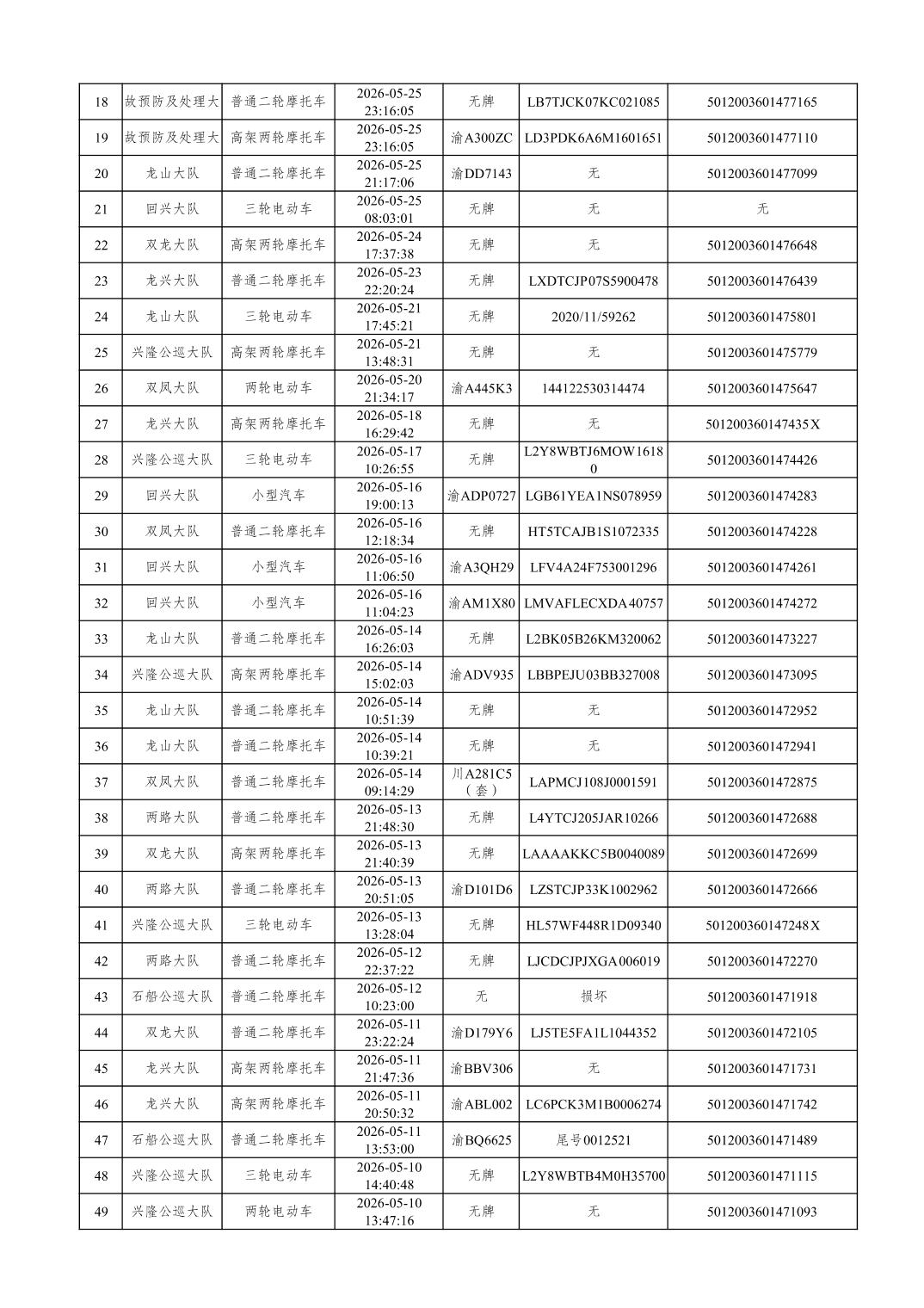 | 18 | 故预防及处理大 | 普通二轮摩托车 | 2026-05-25 23:16:05 | 无牌 | LB7TJCK07KC021085 | 5012003601477165 |
|---|---|---|---|---|---|---|
| 19 | 故预防及处理大 | 高架两轮摩托车 | 2026-05-25 23:16:05 | 渝A300ZC | LD3PDK6A6M1601651 | 5012003601477110 |
| 20 | 龙山大队 | 普通二轮摩托车 | 2026-05-25 21:17:06 | 渝DD7143 | 无 | 5012003601477099 |
| 21 | 回兴大队 | 三轮电动车 | 2026-05-25 08:03:01 | 无牌 | 无 | 无 |
| 22 | 双龙大队 | 高架两轮摩托车 | 2026-05-24 17:37:38 | 无牌 | 无 | 5012003601476648 |
| 23 | 龙兴大队 | 普通二轮摩托车 | 2026-05-23 22:20:24 | 无牌 | LXDTCJP07S5900478 | 5012003601476439 |
| 24 | 龙山大队 | 三轮电动车 | 2026-05-21 17:45:21 | 无牌 | 2020/11/59262 | 5012003601475801 |
| 25 | 兴隆公巡大队 | 高架两轮摩托车 | 2026-05-21 13:48:31 | 无牌 | 无 | 5012003601475779 |
| 26 | 双凤大队 | 两轮电动车 | 2026-05-20 21:34:17 | 渝A445K3 | 144122530314474 | 5012003601475647 |
| 27 | 龙兴大队 | 高架两轮摩托车 | 2026-05-18 16:29:42 | 无牌 | 无 | 501200360147435X |
| 28 | 兴隆公巡大队 | 三轮电动车 | 2026-05-17 10:26:55 | 无牌 | L2Y8WBTJ6MOW16180 | 5012003601474426 |
| 29 | 回兴大队 | 小型汽车 | 2026-05-16 19:00:13 | 渝ADP0727 | LGB61YEA1NS078959 | 5012003601474283 |
| 30 | 双凤大队 | 普通二轮摩托车 | 2026-05-16 12:18:34 | 无牌 | HT5TCAJB1S1072335 | 5012003601474228 |
| 31 | 回兴大队 | 小型汽车 | 2026-05-16 11:06:50 | 渝A3QH29 | LFV4A24F753001296 | 5012003601474261 |
| 32 | 回兴大队 | 小型汽车 | 2026-05-16 11:04:23 | 渝AM1X80 | LMVAFLECXDA40757 | 5012003601474272 |
| 33 | 龙山大队 | 普通二轮摩托车 | 2026-05-14 16:26:03 | 无牌 | L2BK05B26KM320062 | 5012003601473227 |
| 34 | 兴隆公巡大队 | 高架两轮摩托车 | 2026-05-14 15:02:03 | 渝ADV935 | LBBPEJU03BB327008 | 5012003601473095 |
| 35 | 龙山大队 | 普通二轮摩托车 | 2026-05-14 10:51:39 | 无牌 | 无 | 5012003601472952 |
| 36 | 龙山大队 | 普通二轮摩托车 | 2026-05-14 10:39:21 | 无牌 | 无 | 5012003601472941 |
| 37 | 双凤大队 | 普通二轮摩托车 | 2026-05-14 09:14:29 | 川A281C5（套） | LAPMCJ108J0001591 | 5012003601472875 |
| 38 | 两路大队 | 普通二轮摩托车 | 2026-05-13 21:48:30 | 无牌 | L4YTCJ205JAR10266 | 5012003601472688 |
| 39 | 双龙大队 | 高架两轮摩托车 | 2026-05-13 21:40:39 | 无牌 | LAAAAKKC5B0040089 | 5012003601472699 |
| 40 | 两路大队 | 普通二轮摩托车 | 2026-05-13 20:51:05 | 渝D101D6 | LZSTCJP33K1002962 | 5012003601472666 |
| 41 | 兴隆公巡大队 | 三轮电动车 | 2026-05-13 13:28:04 | 无牌 | HL57WF448R1D09340 | 501200360147248X |
| 42 | 两路大队 | 普通二轮摩托车 | 2026-05-12 22:37:22 | 无牌 | LJCDCJPJXGA006019 | 5012003601472270 |
| 43 | 石船公巡大队 | 普通二轮摩托车 | 2026-05-12 10:23:00 | 无 | 损坏 | 5012003601471918 |
| 44 | 双龙大队 | 普通二轮摩托车 | 2026-05-11 23:22:24 | 渝D179Y6 | LJ5TE5FA1L1044352 | 5012003601472105 |
| 45 | 龙兴大队 | 高架两轮摩托车 | 2026-05-11 21:47:36 | 渝BBV306 | 无 | 5012003601471731 |
| 46 | 龙兴大队 | 高架两轮摩托车 | 2026-05-11 20:50:32 | 渝ABL002 | LC6PCK3M1B0006274 | 5012003601471742 |
| 47 | 石船公巡大队 | 普通二轮摩托车 | 2026-05-11 13:53:00 | 渝BQ6625 | 尾号0012521 | 5012003601471489 |
| 48 | 兴隆公巡大队 | 三轮电动车 | 2026-05-10 14:40:48 | 无牌 | L2Y8WBTB4M0H35700 | 5012003601471115 |
| 49 | 兴隆公巡大队 | 两轮电动车 | 2026-05-10 13:47:16 | 无牌 | 无 | 5012003601471093 |